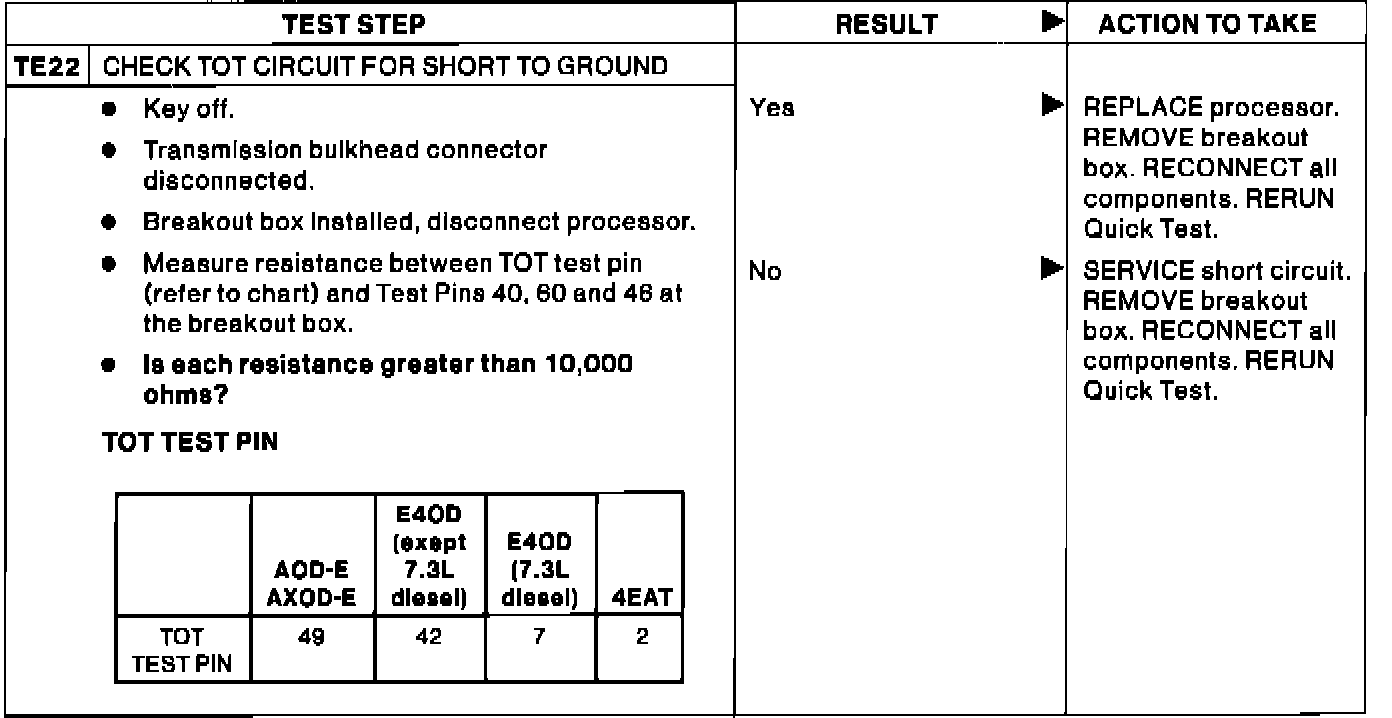 | TEST STEP | RESULT ▶ | ACTION TO TAKE |
|---|---|---|
| TE22 CHECK TOT CIRCUIT FOR SHORT TO GROUND | | |
| • Key off. • Transmission bulkhead connector disconnected. • Breakout box installed, disconnect processor. • Measure resistance between TOT test pin (refer to chart) and Test Pins 40, 60 and 46 at the breakout box. • Is each resistance greater than 10,000 ohms? | Yes ▶ | REPLACE processor. REMOVE breakout box. RECONNECT all components. RERUN Quick Test. |
| | No ▶ | SERVICE short circuit. REMOVE breakout box. RECONNECT all components. RERUN Quick Test. |

TOT TEST PIN

| | AOD-E AXOD-E | E4OD (exept 7.3L diesel) | E4OD (7.3L diesel) | 4EAT |
|---|---|---|---|---|
| TOT TEST PIN | 49 | 42 | 7 | 2 |